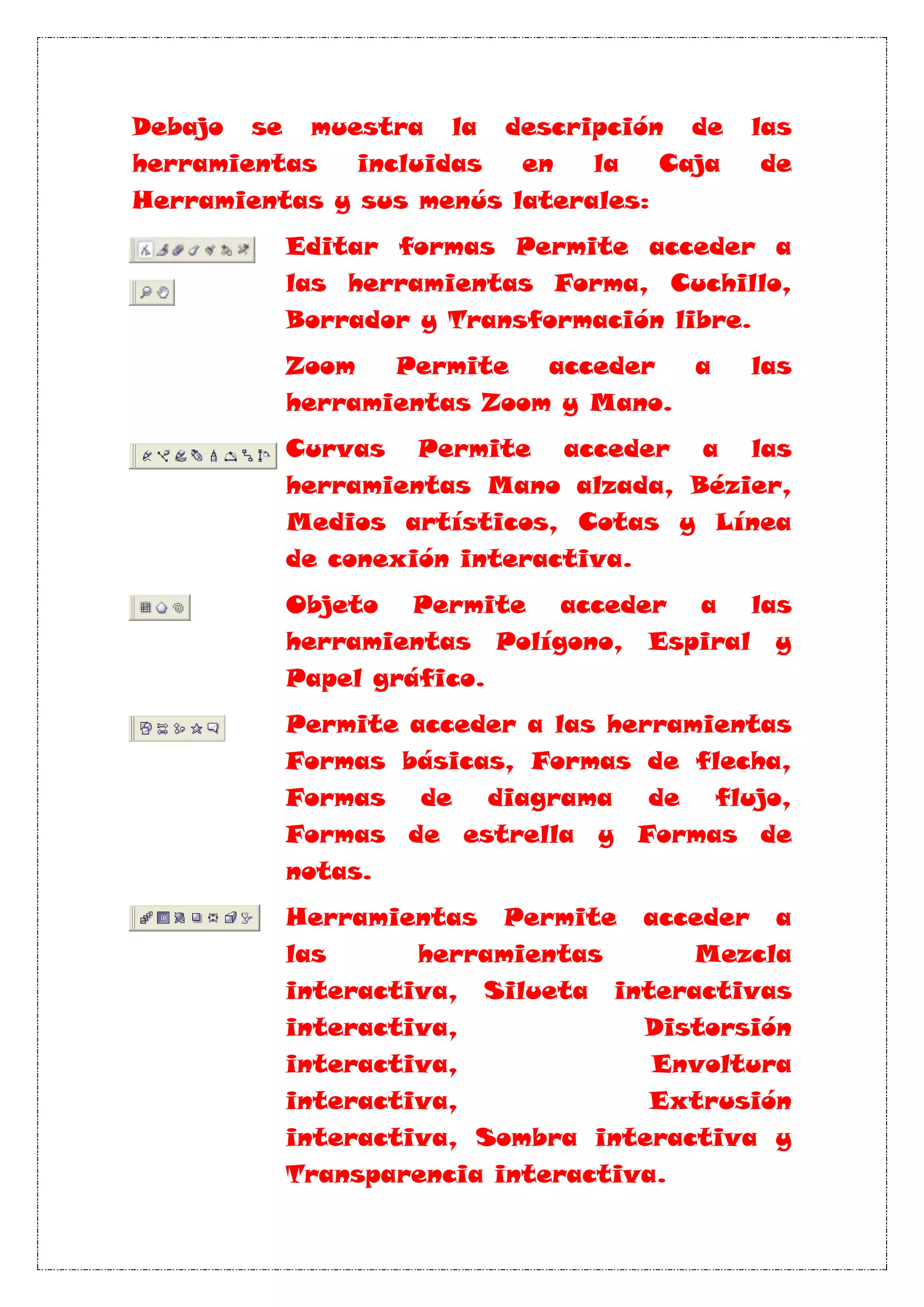 Debajo se muestra la descripción de las herramientas incluidas en la Caja de Herramientas y sus menús laterales:

Editar formas Permite acceder a las herramientas Forma, Cuchillo, Borrador y Transformación libre.

Zoom Permite acceder a las herramientas Zoom y Mano.

Curvas Permite acceder a las herramientas Mano alzada, Bézier, Medios artísticos, Cotas y Línea de conexión interactiva.

Objeto Permite acceder a las herramientas Polígono, Espiral y Papel gráfico.

Permite acceder a las herramientas Formas básicas, Formas de flecha, Formas de diagrama de flujo, Formas de estrella y Formas de notas.

Herramientas Permite acceder a las herramientas Mezcla interactiva, Silueta interactivas interactiva, Distorsión interactiva, Envoltura interactiva, Extrusión interactiva, Sombra interactiva y Transparencia interactiva.